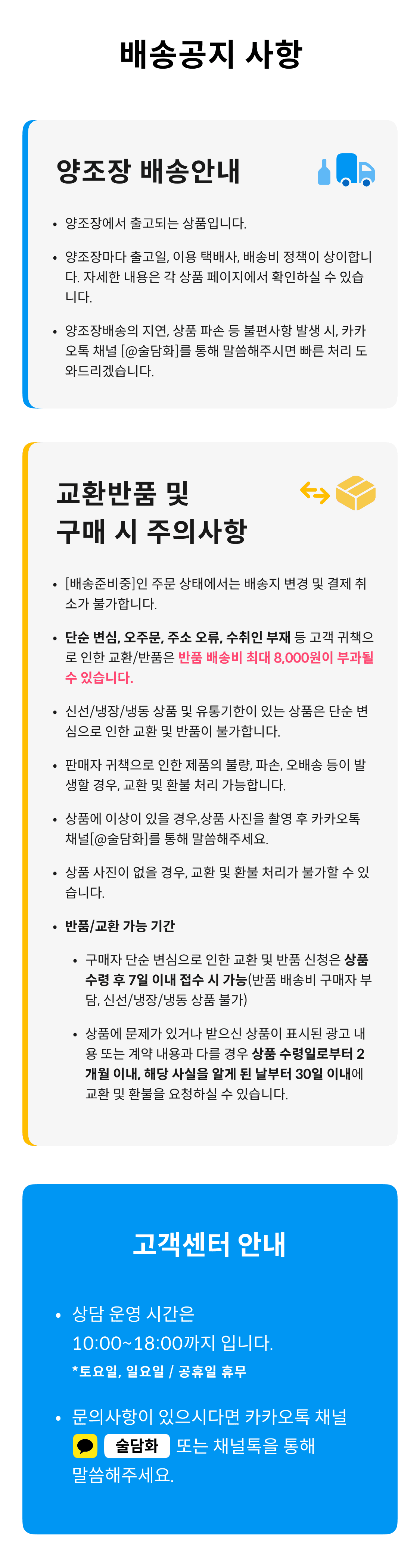 배송공지 사항

양조장 배송안내

• 양조장에서 출고되는 상품입니다.

• 양조장마다 출고일, 이용 택배사, 배송비 정책이 상이합니다. 자세한 내용은 각 상품 페이지에서 확인하실 수 있습니다.

• 양조장배송의 지연, 상품 파손 등 불편사항 발생 시, 카카오톡 채널 [@술담화]를 통해 말씀해주시면 빠른 처리 도와드리겠습니다.

교환반품 및 구매 시 주의사항

• [배송준비중]인 주문 상태에서는 배송지 변경 및 결제 취소가 불가합니다.

• 단순 변심, 오주문, 주소 오류, 수취인 부재 등 고객 귀책으로 인한 교환/반품은 반품 배송비 최대 8,000원이 부과될 수 있습니다.

• 신선/냉장/냉동 상품 및 유통기한이 있는 상품은 단순 변심으로 인한 교환 및 반품이 불가합니다.

• 판매자 귀책으로 인한 제품의 불량, 파손, 오배송 등이 발생할 경우, 교환 및 환불 처리 가능합니다.

• 상품에 이상이 있을 경우,상품 사진을 촬영 후 카카오톡 채널[@술담화]를 통해 말씀해주세요.

• 상품 사진이 없을 경우, 교환 및 환불 처리가 불가할 수 있습니다.

• 반품/교환 가능 기간

• 구매자 단순 변심으로 인한 교환 및 반품 신청은 상품 수령 후 7일 이내 접수 시 가능(반품 배송비 구매자 부담, 신선/냉장/냉동 상품 불가)

• 상품에 문제가 있거나 받으신 상품이 표시된 광고 내용 또는 계약 내용과 다를 경우 상품 수령일로부터 2개월 이내, 해당 사실을 알게 된 날부터 30일 이내에 교환 및 환불을 요청하실 수 있습니다.

고객센터 안내

• 상담 운영 시간은 10:00~18:00까지 입니다.
*토요일, 일요일 / 공휴일 휴무

• 문의사항이 있으시다면 카카오톡 채널 술담화 또는 채널톡을 통해 말씀해주세요.